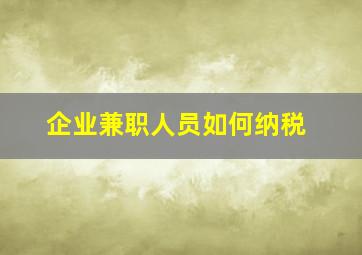 企业兼职人员如何纳税